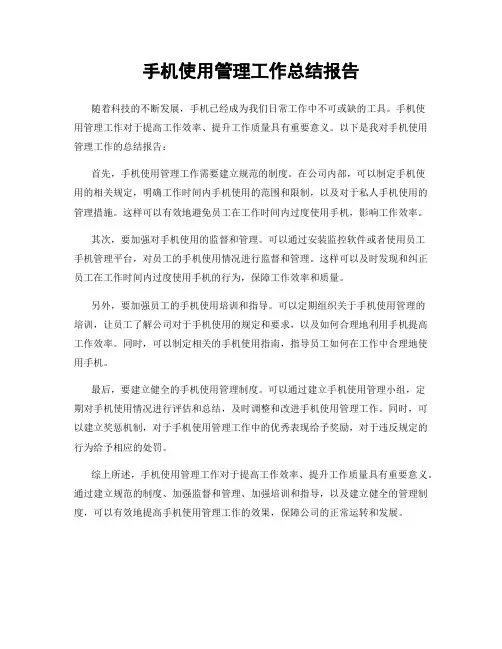 手机使用管理工作总结报告

随着科技的不断发展，手机已经成为我们日常工作中不可或缺的工具。手机使用管理工作对于提高工作效率、提升工作质量具有重要意义。以下是我对手机使用管理工作的总结报告：

首先，手机使用管理工作需要建立规范的制度。在公司内部，可以制定手机使用的相关规定，明确工作时间内手机使用的范围和限制，以及对于私人手机使用的管理措施。这样可以有效地避免员工在工作时间内过度使用手机，影响工作效率。

其次，要加强对手机使用的监督和管理。可以通过安装监控软件或者使用员工手机管理平台，对员工的手机使用情况进行监督和管理。这样可以及时发现和纠正员工在工作时间内过度使用手机的行为，保障工作效率和质量。

另外，要加强员工的手机使用培训和指导。可以定期组织关于手机使用管理的培训，让员工了解公司对于手机使用的规定和要求，以及如何合理地利用手机提高工作效率。同时，可以制定相关的手机使用指南，指导员工如何在工作中合理地使用手机。

最后，要建立健全的手机使用管理制度。可以通过建立手机使用管理小组，定期对手机使用情况进行评估和总结，及时调整和改进手机使用管理工作。同时，可以建立奖惩机制，对于手机使用管理工作中的优秀表现给予奖励，对于违反规定的行为给予相应的处罚。

综上所述，手机使用管理工作对于提高工作效率、提升工作质量具有重要意义。通过建立规范的制度、加强监督和管理、加强培训和指导，以及建立健全的管理制度，可以有效地提高手机使用管理工作的效果，保障公司的正常运转和发展。